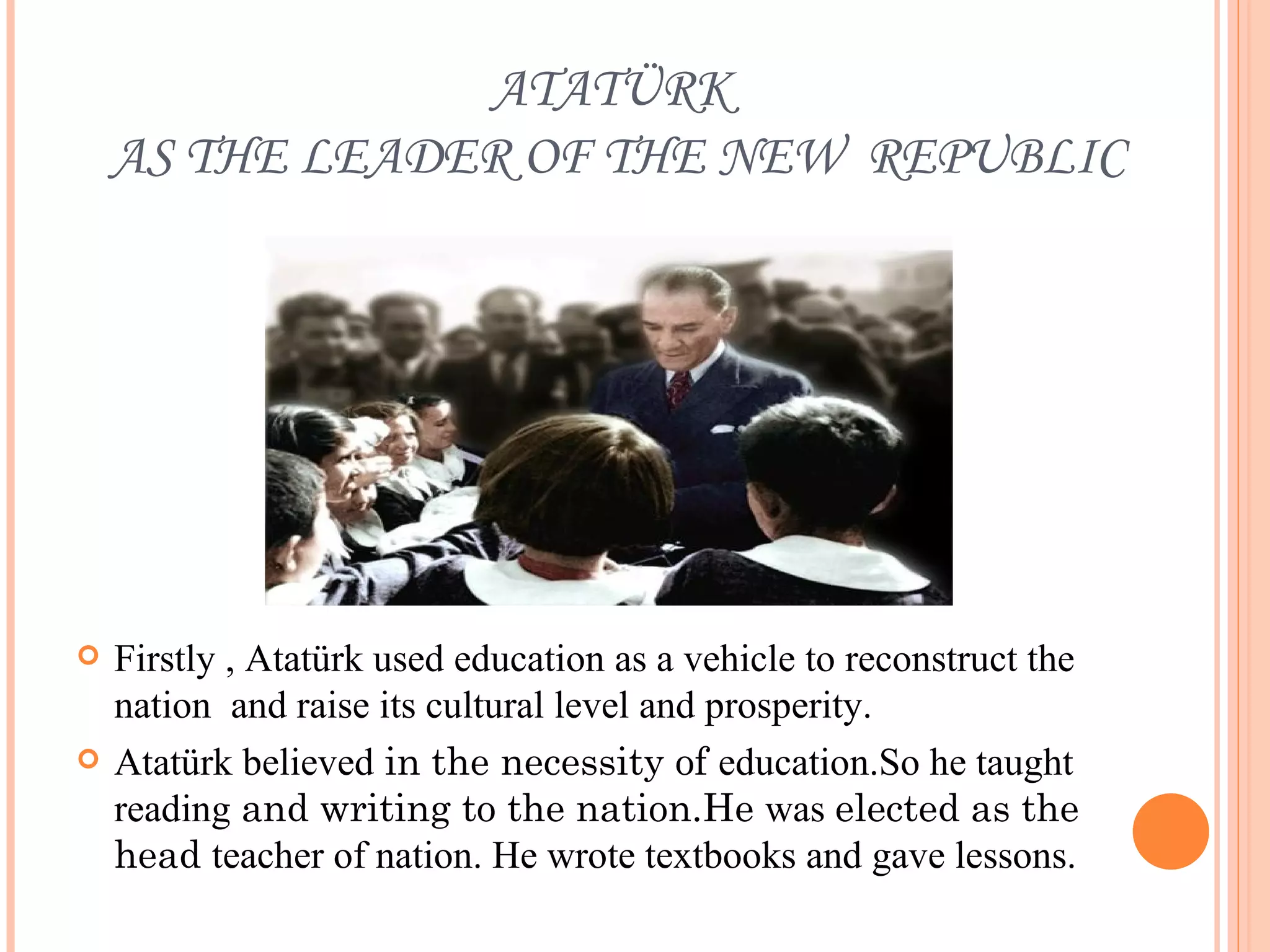 ATATÜRK
AS THE LEADER OF THE NEW  REPUBLIC

• Firstly , Atatürk used education as a vehicle to reconstruct the nation  and raise its cultural level and prosperity.
• Atatürk believed in the necessity of education.So he taught reading and writing to the nation.He was elected as the head teacher of nation. He wrote textbooks and gave lessons.